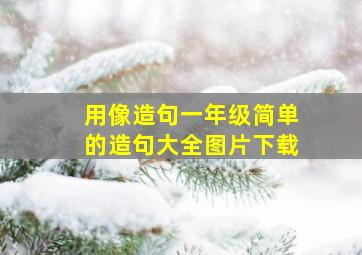 用像造句一年级简单的造句大全图片下载